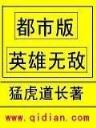 都市版

英雄无敌

猛虎道长著

www.qidian.com